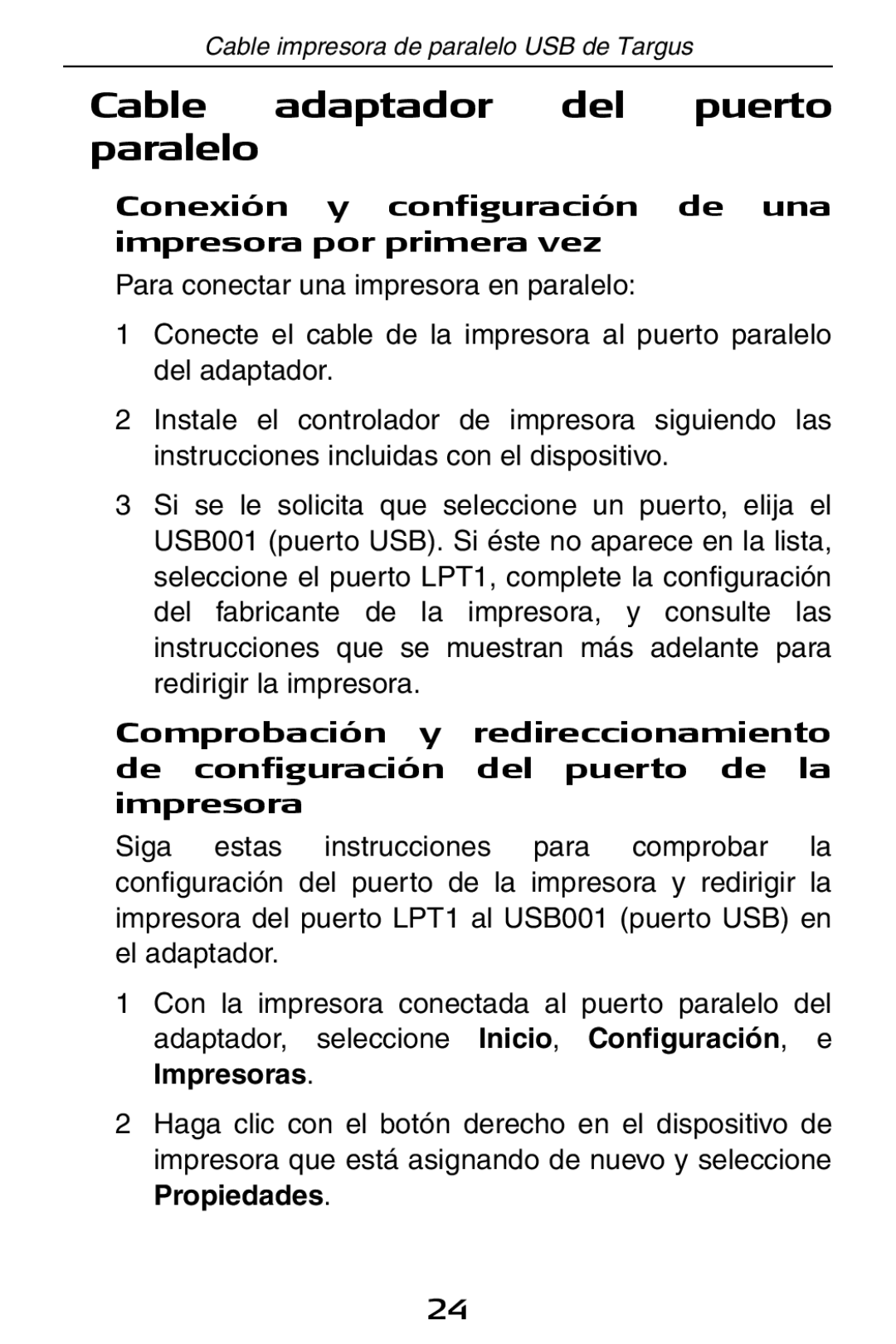 Cable impresora de paralelo USB de Targus

Cable adaptador del puerto paralelo

Conexión y configuración de una impresora por primera vez

Para conectar una impresora en paralelo:

1 Conecte el cable de la impresora al puerto paralelo del adaptador.

2 Instale el controlador de impresora siguiendo las instrucciones incluidas con el dispositivo.

3 Si se le solicita que seleccione un puerto, elija el USB001 (puerto USB). Si éste no aparece en la lista, seleccione el puerto LPT1, complete la configuración del fabricante de la impresora, y consulte las instrucciones que se muestran más adelante para redirigir la impresora.

Comprobación y redireccionamiento de configuración del puerto de la impresora

Siga estas instrucciones para comprobar la configuración del puerto de la impresora y redirigir la impresora del puerto LPT1 al USB001 (puerto USB) en el adaptador.

1 Con la impresora conectada al puerto paralelo del adaptador, seleccione Inicio, Configuración, e Impresoras.

2 Haga clic con el botón derecho en el dispositivo de impresora que está asignando de nuevo y seleccione Propiedades.

24